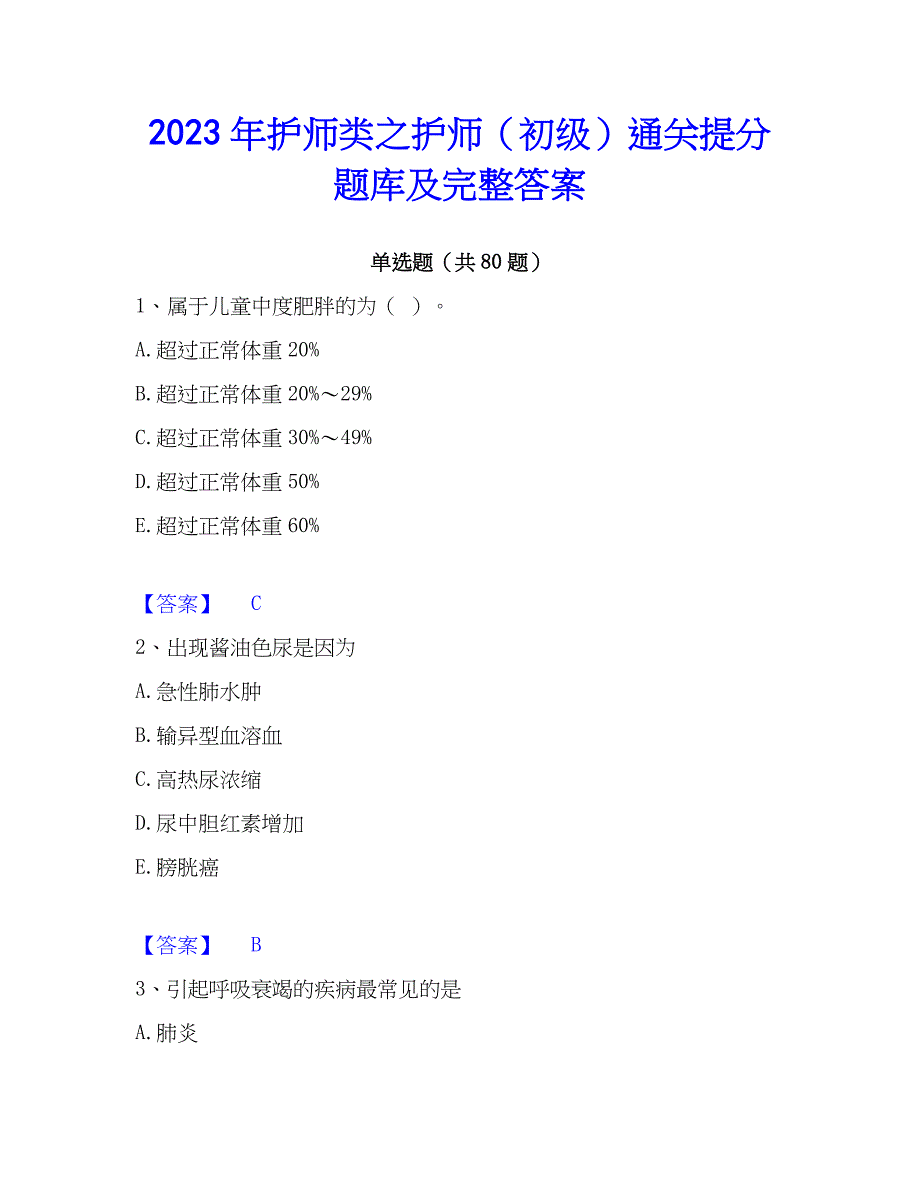 2023年护师类之护师（初级）通关提分题库及完整答案

单选题（共80题）

1、属于儿童中度肥胖的为（ ）。

A.超过正常体重20%

B.超过正常体重20%～29%

C.超过正常体重30%～49%

D.超过正常体重50%

E.超过正常体重60%

【答案】 C

2、出现酱油色尿是因为

A.急性肺水肿

B.输异型血溶血

C.高热尿浓缩

D.尿中胆红素增加

E.膀胱癌

【答案】 B

3、引起呼吸衰竭的疾病最常见的是

A.肺炎